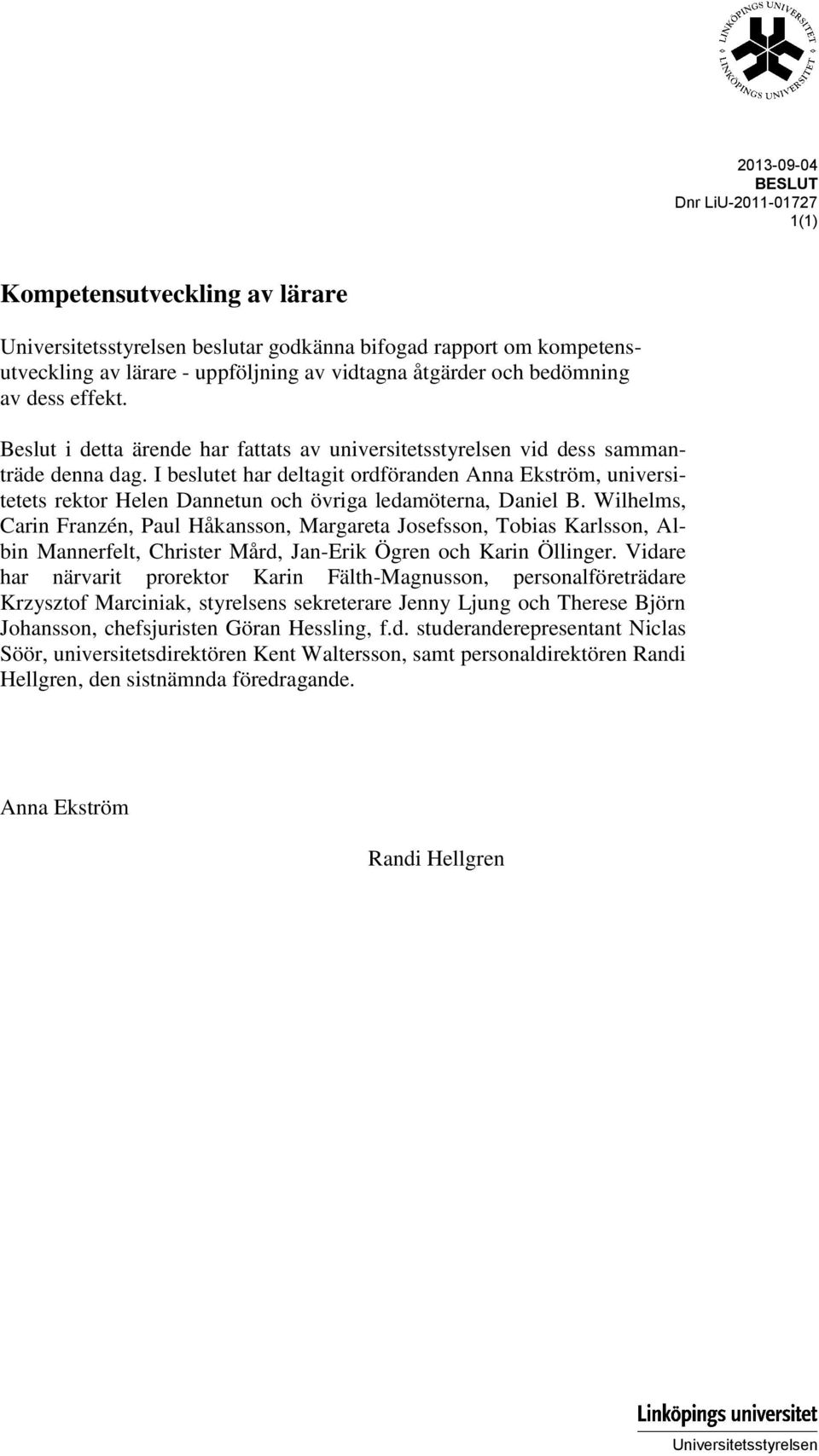 LINKÖPINGS UNIVERSITET LINKÖPINGS UNIVERSITET

2013-09-04
BESLUT
Dnr LiU-2011-01727
1(1)

Kompetensutveckling av lärare

Universitetsstyrelsen beslutar godkänna bifogad rapport om kompetensutveckling av lärare - uppföljning av vidtagna åtgärder och bedömning av dess effekt.

Beslut i detta ärende har fattats av universitetsstyrelsen vid dess sammanträde denna dag. I beslutet har deltagit ordföranden Anna Ekström, universitetets rektor Helen Dannetun och övriga ledamöterna, Daniel B. Wilhelms, Carin Franzén, Paul Håkansson, Margareta Josefsson, Tobias Karlsson, Albin Mannerfelt, Christer Mård, Jan-Erik Ögren och Karin Öllinger. Vidare har närvarit prorektor Karin Fälth-Magnusson, personalföreträdare Krzysztof Marciniak, styrelsens sekreterare Jenny Ljung och Therese Björn Johansson, chefsjuristen Göran Hessling, f.d. studeranderepresentant Niclas Söör, universitetsdirektören Kent Waltersson, samt personaldirektören Randi Hellgren, den sistnämnda föredragande.

Anna Ekström

Randi Hellgren

Linköpings universitet
Universitetsstyrelsen